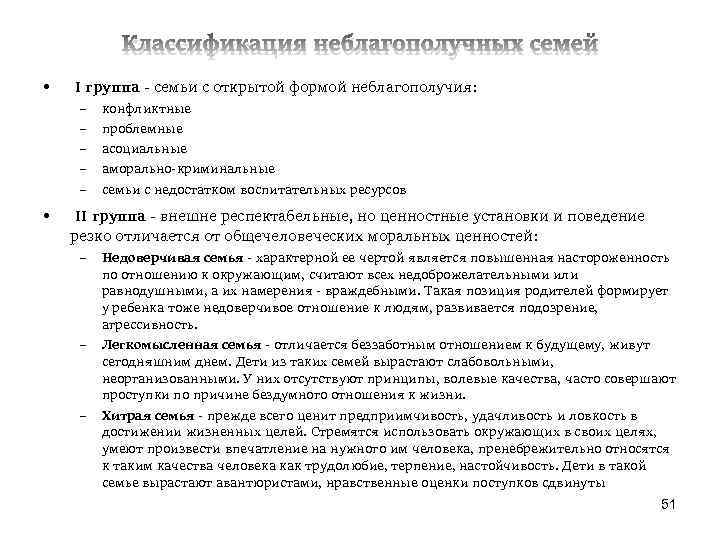 Классификация неблагополучных семей

• I группа - семьи с открытой формой неблагополучия:
– конфликтные
– проблемные
– асоциальные
– аморально-криминальные
– семьи с недостатком воспитательных ресурсов

• II группа - внешне респектабельные, но ценностные установки и поведение резко отличается от общечеловеческих моральных ценностей:
– Недоверчивая семья - характерной ее чертой является повышенная настороженность по отношению к окружающим, считают всех недоброжелательными или равнодушными, а их намерения - враждебными. Такая позиция родителей формирует у ребенка тоже недоверчивое отношение к людям, развивается подозрение, агрессивность.
– Легкомысленная семья - отличается беззаботным отношением к будущему, живут сегодняшним днем. Дети из таких семей вырастают слабовольными, неорганизованными. У них отсутствуют принципы, волевые качества, часто совершают проступки по причине бездумного отношения к жизни.
– Хитрая семья - прежде всего ценит предприимчивость, удачливость и ловкость в достижении жизненных целей. Стремятся использовать окружающих в своих целях, умеют произвести впечатление на нужного им человека, пренебрежительно относятся к таким качества человека как трудолюбие, терпение, настойчивость. Дети в такой семье вырастают авантюристами, нравственные оценки поступков сдвинуты

51